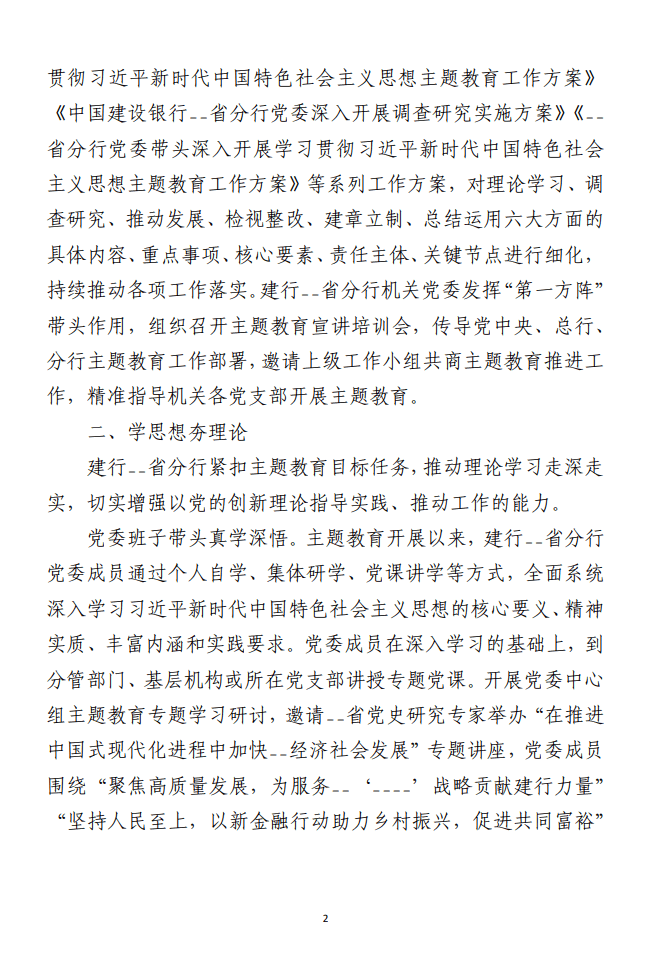 贯彻习近平新时代中国特色社会主义思想主题教育工作方案》《中国建设银行--省分行党委深入开展调查研究实施方案》《--省分行党委带头深入开展学习贯彻习近平新时代中国特色社会主义思想主题教育工作方案》等系列工作方案，对理论学习、调查研究、推动发展、检视整改、建章立制、总结运用六大方面的具体内容、重点事项、核心要素、责任主体、关键节点进行细化，持续推动各项工作落实。建行--省分行机关党委发挥“第一方阵”带头作用，组织召开主题教育宣讲培训会，传导党中央、总行、分行主题教育工作部署，邀请上级工作小组共商主题教育推进工作，精准指导机关各党支部开展主题教育。

二、学思想夯理论

建行--省分行紧扣主题教育目标任务，推动理论学习走深走实，切实增强以党的创新理论指导实践、推动工作的能力。

党委班子带头真学深悟。主题教育开展以来，建行--省分行党委成员通过个人自学、集体研学、党课讲学等方式，全面系统深入学习习近平新时代中国特色社会主义思想的核心要义、精神实质、丰富内涵和实践要求。党委成员在深入学习的基础上，到分管部门、基层机构或所在党支部讲授专题党课。开展党委中心组主题教育专题学习研讨，邀请--省党史研究专家举办“在推进中国式现代化进程中加快--经济社会发展”专题讲座，党委成员围绕“聚焦高质量发展，为服务--‘----’战略贡献建行力量”“坚持人民至上，以新金融行动助力乡村振兴，促进共同富裕”

2